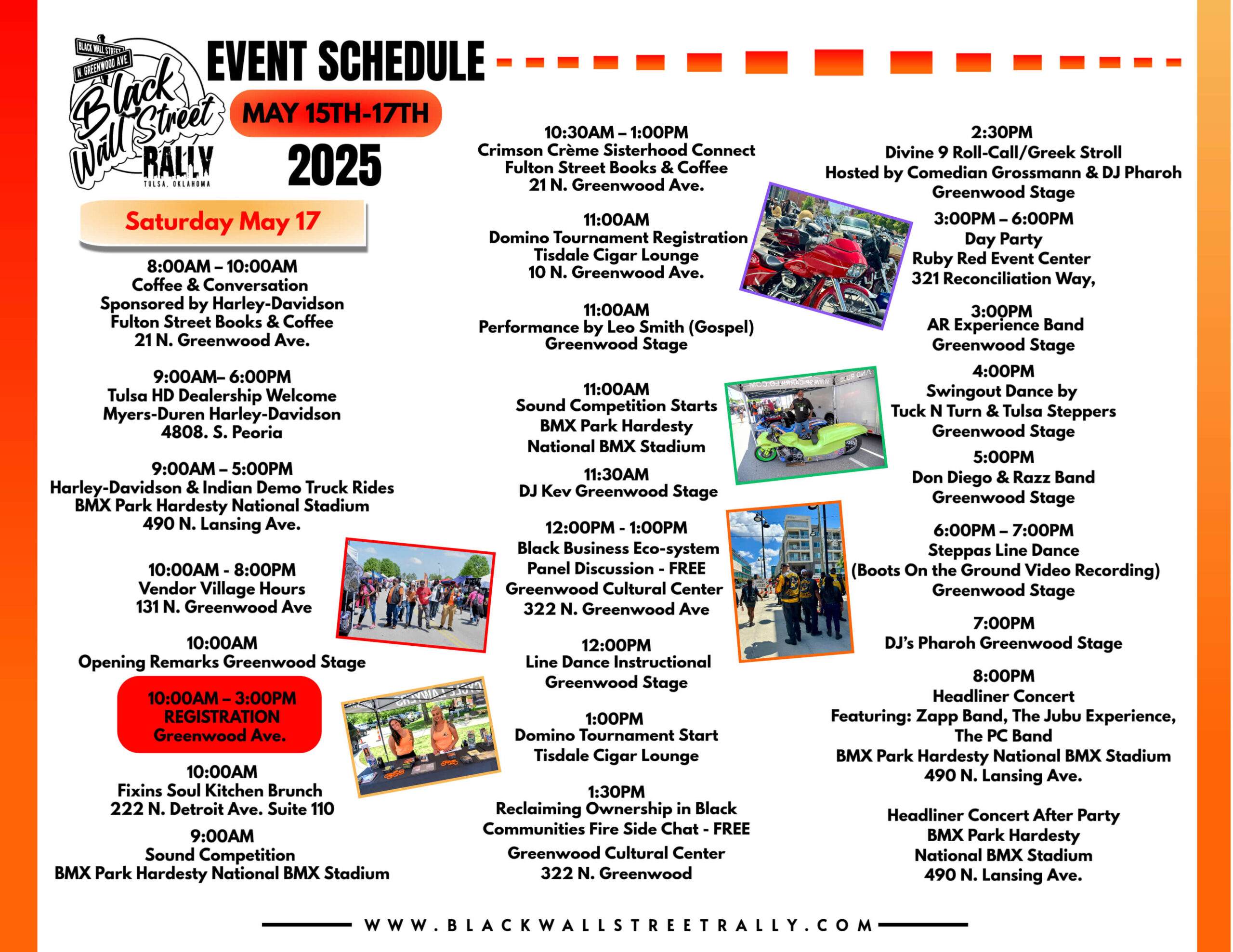 BLACK WALL STREET
N. GREENWOOD AVE.
Black Wall Street RALLY
TULSA, OKLAHOMA

EVENT SCHEDULE
MAY 15TH-17TH
2025

Saturday May 17

8:00AM – 10:00AM
Coffee & Conversation
Sponsored by Harley-Davidson
Fulton Street Books & Coffee
21 N. Greenwood Ave.

9:00AM– 6:00PM
Tulsa HD Dealership Welcome
Myers-Duren Harley-Davidson
4808. S. Peoria

9:00AM – 5:00PM
Harley-Davidson & Indian Demo Truck Rides
BMX Park Hardesty National Stadium
490 N. Lansing Ave.

10:00AM - 8:00PM
Vendor Village Hours
131 N. Greenwood Ave

10:00AM
Opening Remarks Greenwood Stage

10:00AM – 3:00PM
REGISTRATION
Greenwood Ave.

10:00AM
Fixins Soul Kitchen Brunch
222 N. Detroit Ave. Suite 110

9:00AM
Sound Competition
BMX Park Hardesty National BMX Stadium

10:30AM – 1:00PM
Crimson Crème Sisterhood Connect
Fulton Street Books & Coffee
21 N. Greenwood Ave.

11:00AM
Domino Tournament Registration
Tisdale Cigar Lounge
10 N. Greenwood Ave.

11:00AM
Performance by Leo Smith (Gospel)
Greenwood Stage

11:00AM
Sound Competition Starts
BMX Park Hardesty
National BMX Stadium

11:30AM
DJ Kev Greenwood Stage

12:00PM - 1:00PM
Black Business Eco-system
Panel Discussion - FREE
Greenwood Cultural Center
322 N. Greenwood Ave

12:00PM
Line Dance Instructional
Greenwood Stage

1:00PM
Domino Tournament Start
Tisdale Cigar Lounge

1:30PM
Reclaiming Ownership in Black
Communities Fire Side Chat - FREE
Greenwood Cultural Center
322 N. Greenwood

2:30PM
Divine 9 Roll-Call/Greek Stroll
Hosted by Comedian Grossmann & DJ Pharoh
Greenwood Stage

3:00PM – 6:00PM
Day Party
Ruby Red Event Center
321 Reconciliation Way,

3:00PM
AR Experience Band
Greenwood Stage

4:00PM
Swingout Dance by
Tuck N Turn & Tulsa Steppers
Greenwood Stage

5:00PM
Don Diego & Razz Band
Greenwood Stage

6:00PM – 7:00PM
Steppas Line Dance
(Boots On the Ground Video Recording)
Greenwood Stage

7:00PM
DJ's Pharoh Greenwood Stage

8:00PM
Headliner Concert
Featuring: Zapp Band, The Jubu Experience,
The PC Band
BMX Park Hardesty National BMX Stadium
490 N. Lansing Ave.

Headliner Concert After Party
BMX Park Hardesty
National BMX Stadium
490 N. Lansing Ave.

WWW.BLACKWALLSTREETRALLY.COM